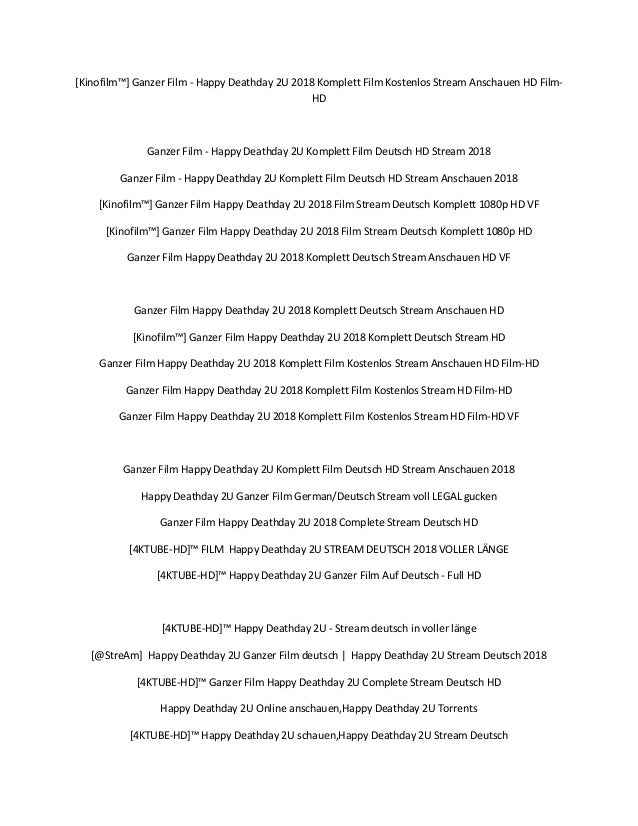 [Kinofilm™] Ganzer Film - Happy Deathday 2U 2018 Komplett Film Kostenlos Stream Anschauen HD Film-HD

Ganzer Film - Happy Deathday 2U Komplett Film Deutsch HD Stream 2018

Ganzer Film - Happy Deathday 2U Komplett Film Deutsch HD Stream Anschauen 2018

[Kinofilm™] Ganzer Film Happy Deathday 2U 2018 Film Stream Deutsch Komplett 1080p HD VF

[Kinofilm™] Ganzer Film Happy Deathday 2U 2018 Film Stream Deutsch Komplett 1080p HD

Ganzer Film Happy Deathday 2U 2018 Komplett Deutsch Stream Anschauen HD VF

Ganzer Film Happy Deathday 2U 2018 Komplett Deutsch Stream Anschauen HD

[Kinofilm™] Ganzer Film Happy Deathday 2U 2018 Komplett Deutsch Stream HD

Ganzer Film Happy Deathday 2U 2018 Komplett Film Kostenlos Stream Anschauen HD Film-HD

Ganzer Film Happy Deathday 2U 2018 Komplett Film Kostenlos Stream HD Film-HD

Ganzer Film Happy Deathday 2U 2018 Komplett Film Kostenlos Stream HD Film-HD VF

Ganzer Film Happy Deathday 2U Komplett Film Deutsch HD Stream Anschauen 2018

Happy Deathday 2U Ganzer Film German/Deutsch Stream voll LEGAL gucken

Ganzer Film Happy Deathday 2U 2018 Complete Stream Deutsch HD

[4KTUBE-HD]™ FILM Happy Deathday 2U STREAM DEUTSCH 2018 VOLLER LÄNGE

[4KTUBE-HD]™ Happy Deathday 2U Ganzer Film Auf Deutsch - Full HD

[4KTUBE-HD]™ Happy Deathday 2U - Stream deutsch in voller länge

[@StreAm] Happy Deathday 2U Ganzer Film deutsch | Happy Deathday 2U Stream Deutsch 2018

[4KTUBE-HD]™ Ganzer Film Happy Deathday 2U Complete Stream Deutsch HD

Happy Deathday 2U Online anschauen,Happy Deathday 2U Torrents

[4KTUBE-HD]™ Happy Deathday 2U schauen,Happy Deathday 2U Stream Deutsch